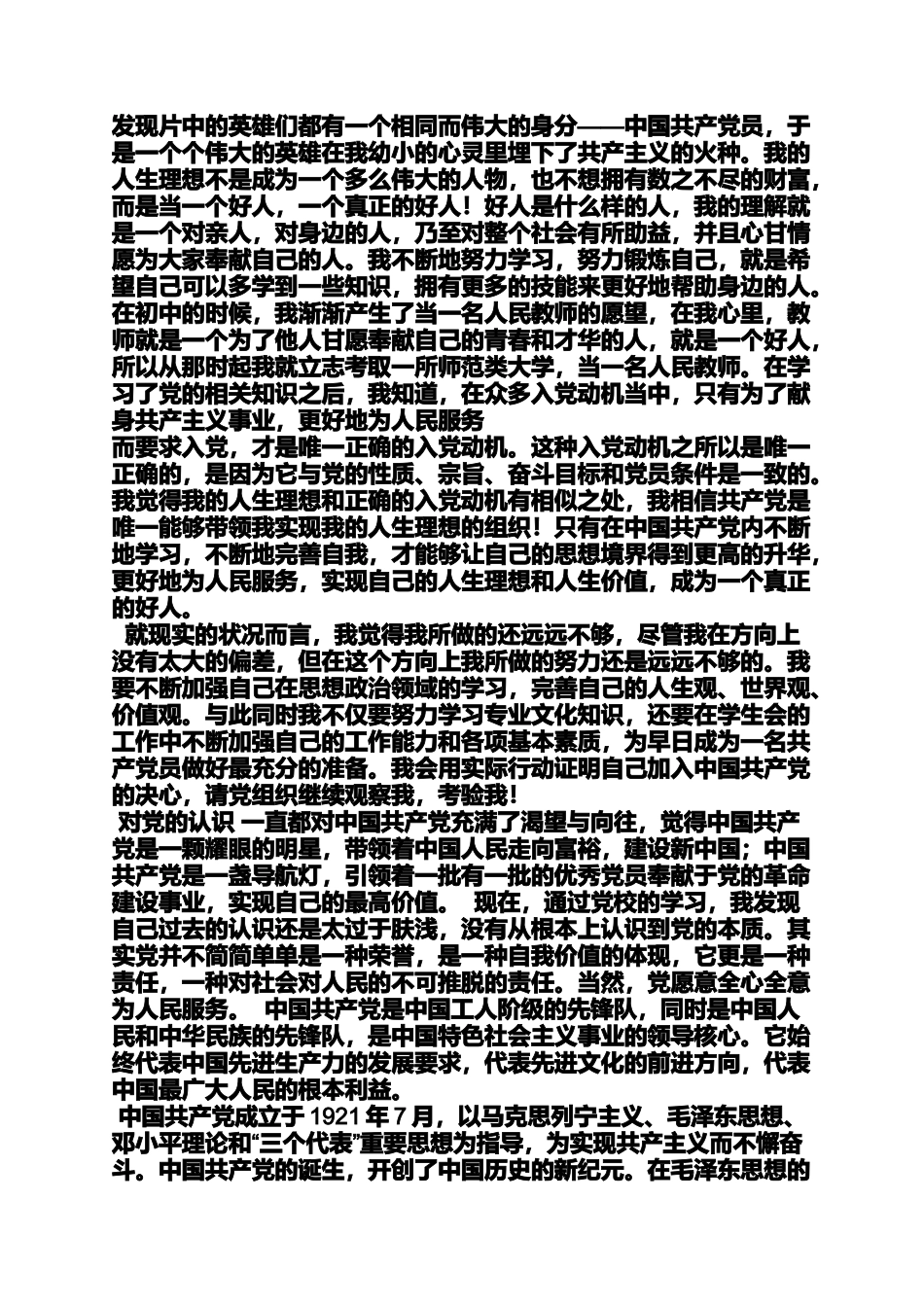 发现片中的英雄们都有一个相同而伟大的身分——中国共产党员，于是一个个伟大的英雄在我幼小的心灵里埋下了共产主义的火种。我的人生理想不是成为一个多么伟大的人物，也不想拥有数之不尽的财富，而是当一个好人，一个真正的好人！好人是什么样的人，我的理解就是一个对亲人，对身边的人，乃至对整个社会有所助益，并且心甘情愿为大家奉献自己的人。我不断地努力学习，努力锻炼自己，就是希望自己可以多学到一些知识，拥有更多的技能来更好地帮助身边的人。在初中的时候，我渐渐产生了当一名人民教师的愿望，在我心里，教师就是一个为了他人甘愿奉献自己的青春和才华的人，就是一个好人，所以从那时起我就立志考取一所师范类大学，当一名人民教师。在学习了党的相关知识之后，我知道，在众多入党动机当中，只有为了献身共产主义事业，更好地为人民服务

而要求入党，才是唯一正确的入党动机。这种入党动机之所以是唯一正确的，是因为它与党的性质、宗旨、奋斗目标和党员条件是一致的。我觉得我的人生理想和正确的入党动机有相似之处，我相信共产党是唯一能够带领我实现我的人生理想的组织！只有在中国共产党内不断地学习，不断地完善自我，才能够让自己的思想境界得到更高的升华，更好地为人民服务，实现自己的人生理想和人生价值，成为一个真正的好人。

就现实的状况而言，我觉得我所做的还远远不够，尽管我在方向上没有太大的偏差，但在这个方向上我所做的努力还是远远不够的。我要不断加强自己在思想政治领域的学习，完善自己的人生观、世界观、价值观。与此同时我不仅要努力学习专业文化知识，还要在学生会的工作中不断加强自己的工作能力和各项基本素质，为早日成为一名共产党员做好最充分的准备。我会用实际行动证明自己加入中国共产党的决心，请党组织继续观察我，考验我！

对党的认识 一直都对中国共产党充满了渴望与向往，觉得中国共产党是一颗耀眼的明星，带领着中国人民走向富裕，建设新中国；中国共产党是一盏导航灯，引领着一批有一批的优秀党员奉献于党的革命建设事业，实现自己的最高价值。 现在，通过党校的学习，我发现自己过去的认识还是太过于肤浅，没有从根本上认识到党的本质。其实党并不简简单单是一种荣誉，是一种自我价值的体现，它更是一种责任，一种对社会对人民的不可推脱的责任。当然，党愿意全心全意为人民服务。 中国共产党是中国工人阶级的先锋队，同时是中国人民和中华民族的先锋队，是中国特色社会主义事业的领导核心。它始终代表中国先进生产力的发展要求，代表先进文化的前进方向，代表中国最广大人民的根本利益。

中国共产党成立于1921年7月，以马克思列宁主义、毛泽东思想、邓小平理论和“三个代表”重要思想为指导，为实现共产主义而不懈奋斗。中国共产党的诞生，开创了中国历史的新纪元。在毛泽东思想的